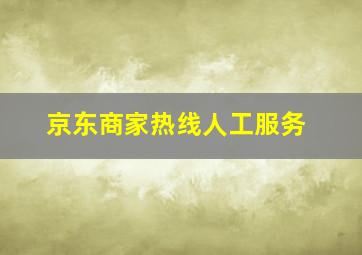 京东商家热线人工服务